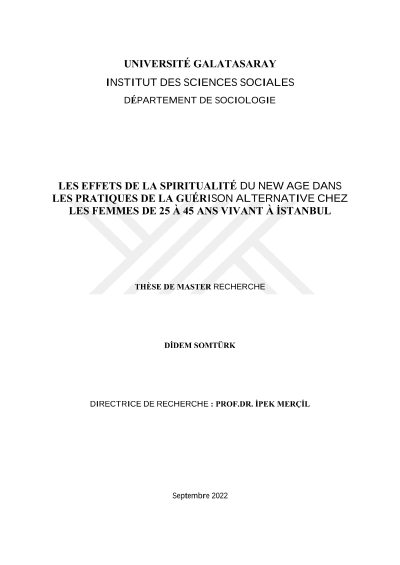 UNIVERSITÉ GALATASARAY
INSTITUT DES SCIENCES SOCIALES
DÉPARTEMENT DE SOCIOLOGIE

LES EFFETS DE LA SPIRITUALITÉ DU NEW AGE DANS LES PRATIQUES DE LA GUÉRISON ALTERNATIVE CHEZ LES FEMMES DE 25 À 45 ANS VIVANT À İSTANBUL

THÈSE DE MASTER RECHERCHE

DİDEM SOMTÜRK

DIRECTRICE DE RECHERCHE : PROF.DR. İPEK MERÇİL

Septembre 2022